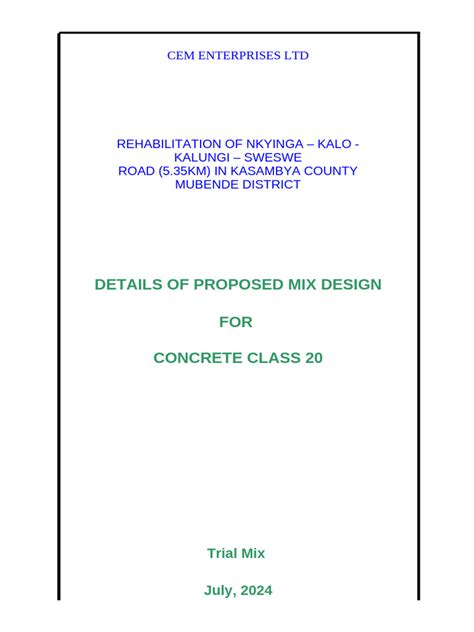 CEM ENTERPRISES LTD

REHABILITATION OF NKYINGA – KALO - KALUNGI – SWESWE ROAD (5.35KM) IN KASAMBYA COUNTY MUBENDE DISTRICT

DETAILS OF PROPOSED MIX DESIGN

FOR

CONCRETE CLASS 20

Trial Mix

July, 2024